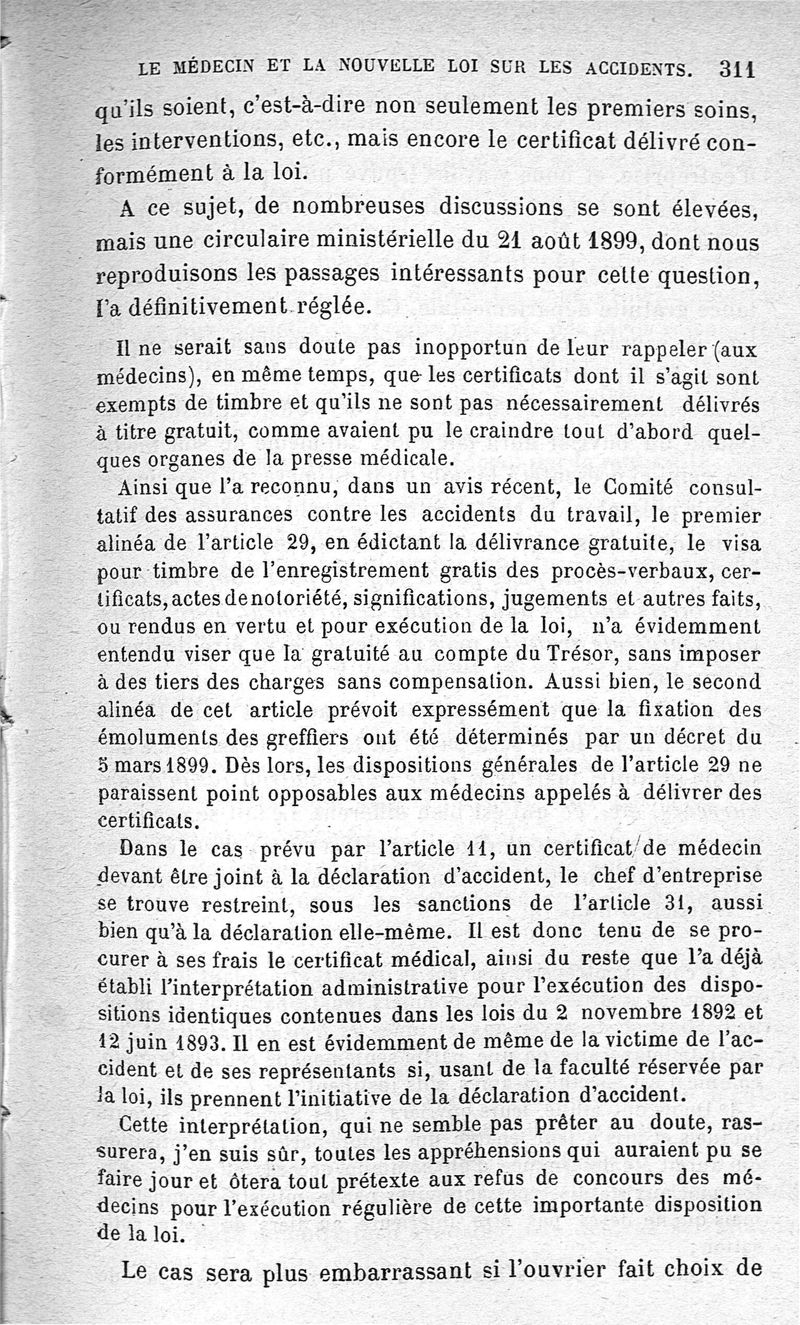 LE MÉDECIN ET LA NOUVELLE LOI SUR LES ACCIDENTS. 311

qu'ils soient, c'est-à-dire non seulement les premiers soins, les interventions, etc., mais encore le certificat délivré conformément à la loi.

A ce sujet, de nombreuses discussions se sont élevées, mais une circulaire ministérielle du 21 août 1899, dont nous reproduisons les passages intéressants pour cette question, l'a définitivement réglée.

Il ne serait sans doute pas inopportun de leur rappeler (aux médecins), en même temps, que les certificats dont il s'agit sont exempts de timbre et qu'ils ne sont pas nécessairement délivrés à titre gratuit, comme avaient pu le craindre tout d'abord quelques organes de la presse médicale.

Ainsi que l'a reconnu, dans un avis récent, le Comité consultatif des assurances contre les accidents du travail, le premier alinéa de l'article 29, en édictant la délivrance gratuite, le visa pour timbre de l'enregistrement gratis des procès-verbaux, certificats, actes de notoriété, significations, jugements et autres faits, ou rendus en vertu et pour exécution de la loi, n'a évidemment entendu viser que la gratuité au compte du Trésor, sans imposer à des tiers des charges sans compensation. Aussi bien, le second alinéa de cet article prévoit expressément que la fixation des émoluments des greffiers ont été déterminés par un décret du 5 mars 1899. Dès lors, les dispositions générales de l'article 29 ne paraissent point opposables aux médecins appelés à délivrer des certificats.

Dans le cas prévu par l'article 11, un certificat de médecin devant être joint à la déclaration d'accident, le chef d'entreprise se trouve restreint, sous les sanctions de l'article 31, aussi bien qu'à la déclaration elle-même. Il est donc tenu de se procurer à ses frais le certificat médical, ainsi du reste que l'a déjà établi l'interprétation administrative pour l'exécution des dispositions identiques contenues dans les lois du 2 novembre 1892 et 12 juin 1893. Il en est évidemment de même de la victime de l'accident et de ses représentants si, usant de la faculté réservée par la loi, ils prennent l'initiative de la déclaration d'accident.

Cette interprétation, qui ne semble pas prêter au doute, rassurera, j'en suis sûr, toutes les appréhensions qui auraient pu se faire jour et ôtera tout prétexte aux refus de concours des médecins pour l'exécution régulière de cette importante disposition de la loi.

Le cas sera plus embarrassant si l'ouvrier fait choix de